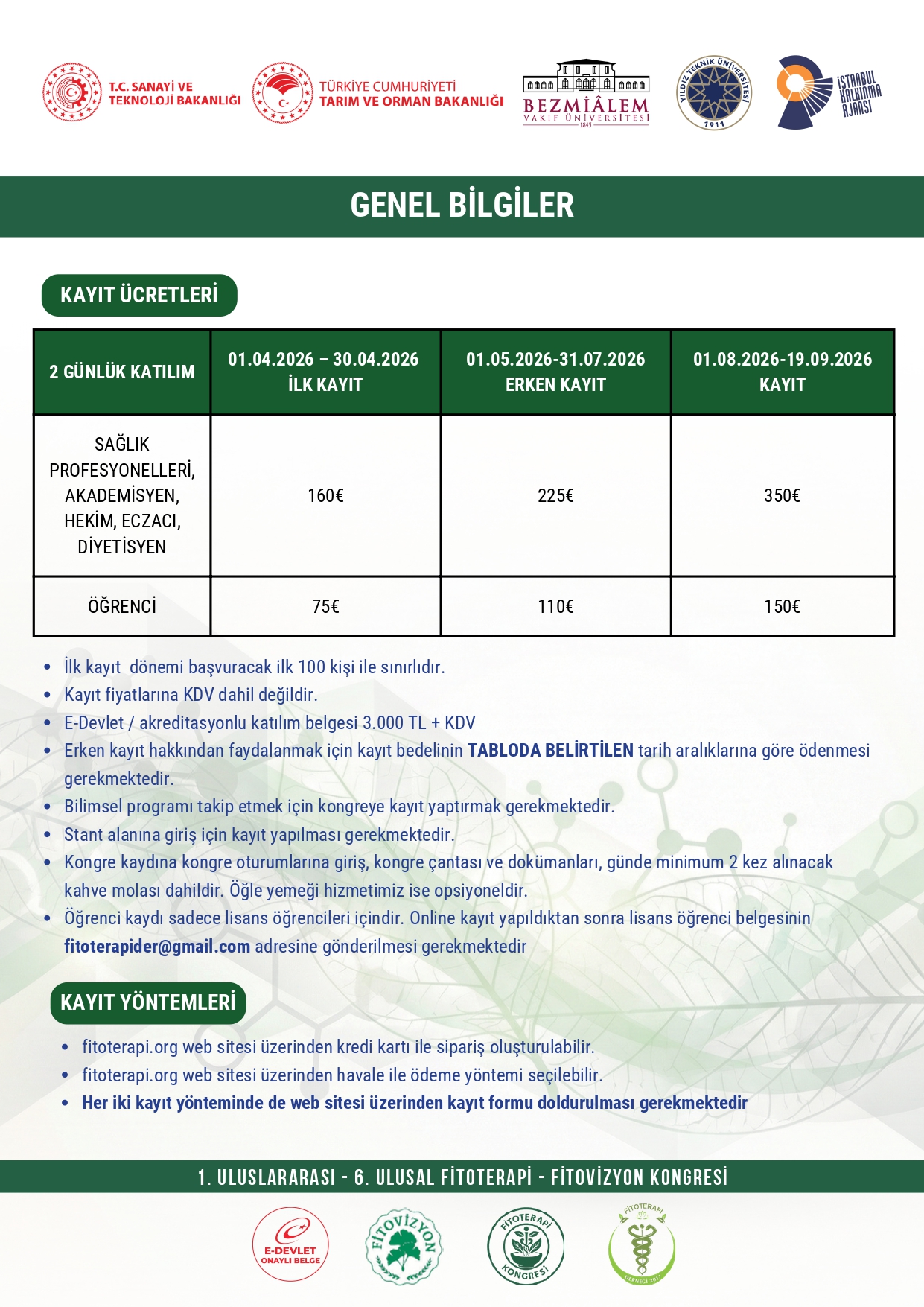 T.C. SANAYİ VE TEKNOLOJİ BAKANLIĞI

TÜRKİYE CUMHURİYETİ TARIM VE ORMAN BAKANLIĞI

BEZMİÂLEM VAKIF ÜNİVERSİTESİ 1845

YILDIZ TEKNİK ÜNİVERSİTESİ 1911

İSTANBUL KALKINMA AJANSI

GENEL BİLGİLER

KAYIT ÜCRETLERİ

| 2 GÜNLÜK KATILIM | 01.04.2026 – 30.04.2026 İLK KAYIT | 01.05.2026-31.07.2026 ERKEN KAYIT | 01.08.2026-19.09.2026 KAYIT |
|---|---|---|---|
| SAĞLIK PROFESYONELLERİ, AKADEMİSYEN, HEKİM, ECZACI, DİYETİSYEN | 160€ | 225€ | 350€ |
| ÖĞRENCİ | 75€ | 110€ | 150€ |

• İlk kayıt dönemi başvuracak ilk 100 kişi ile sınırlıdır.
• Kayıt fiyatlarına KDV dahil değildir.
• E-Devlet / akreditasyonlu katılım belgesi 3.000 TL + KDV
• Erken kayıt hakkından faydalanmak için kayıt bedelinin TABLODA BELİRTİLEN tarih aralıklarına göre ödenmesi gerekmektedir.
• Bilimsel programı takip etmek için kongreye kayıt yaptırmak gerekmektedir.
• Stant alanına giriş için kayıt yapılması gerekmektedir.
• Kongre kaydına kongre oturumlarına giriş, kongre çantası ve dokümanları, günde minimum 2 kez alınacak kahve molası dahildir. Öğle yemeği hizmetimiz ise opsiyoneldir.
• Öğrenci kaydı sadece lisans öğrencileri içindir. Online kayıt yapıldıktan sonra lisans öğrenci belgesinin fitoterapider@gmail.com adresine gönderilmesi gerekmektedir

KAYIT YÖNTEMLERİ

• fitoterapi.org web sitesi üzerinden kredi kartı ile sipariş oluşturulabilir.
• fitoterapi.org web sitesi üzerinden havale ile ödeme yöntemi seçilebilir.
• Her iki kayıt yönteminde de web sitesi üzerinden kayıt formu doldurulması gerekmektedir

1. ULUSLARARASI - 6. ULUSAL FİTOTERAPİ - FİTOVİZYON KONGRESİ

E-DEVLET ONAYLI BELGE

FİTOVİZYON

FİTOTERAPİ KONGRESİ

FİTOTERAPİ DERNEĞİ 2017